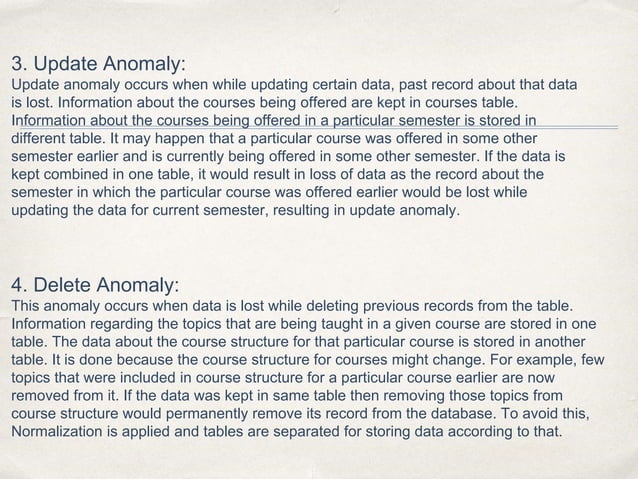 3. Update Anomaly:
Update anomaly occurs when while updating certain data, past record about that data is lost. Information about the courses being offered are kept in courses table. Information about the courses being offered in a particular semester is stored in different table. It may happen that a particular course was offered in some other semester earlier and is currently being offered in some other semester. If the data is kept combined in one table, it would result in loss of data as the record about the semester in which the particular course was offered earlier would be lost while updating the data for current semester, resulting in update anomaly.

4. Delete Anomaly:
This anomaly occurs when data is lost while deleting previous records from the table. Information regarding the topics that are being taught in a given course are stored in one table. The data about the course structure for that particular course is stored in another table. It is done because the course structure for courses might change. For example, few topics that were included in course structure for a particular course earlier are now removed from it. If the data was kept in same table then removing those topics from course structure would permanently remove its record from the database. To avoid this, Normalization is applied and tables are separated for storing data according to that.